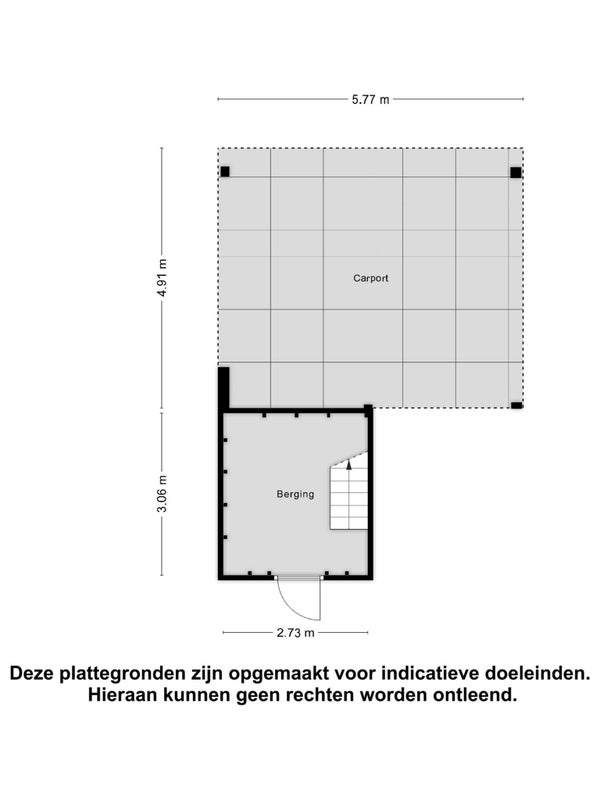 5.77 m

4.91 m

Carport

3.06 m

Berging

2.73 m

Deze plattegronden zijn opgemaakt voor indicatieve doeleinden. Hieraan kunnen geen rechten worden ontleend.